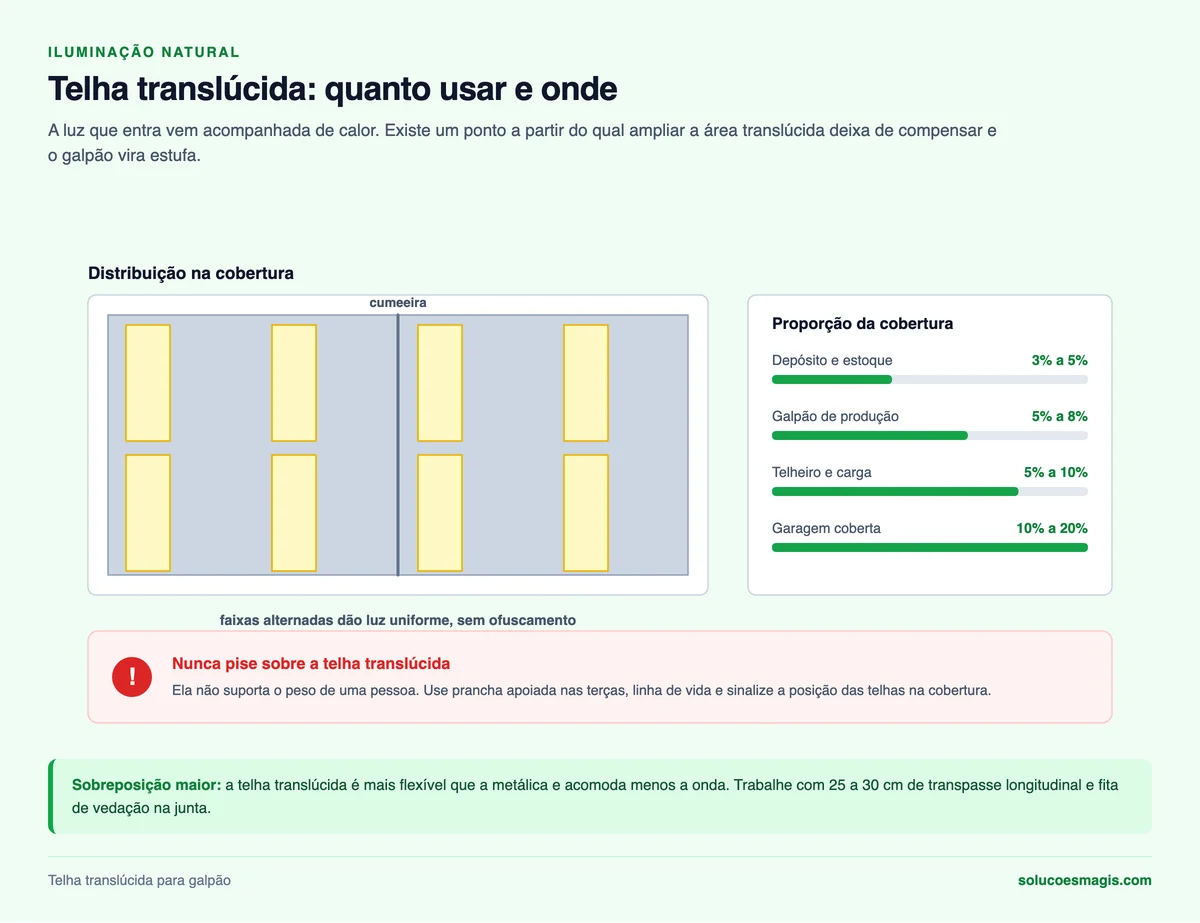 ILUMINAÇÃO NATURAL

Telha translúcida: quanto usar e onde

A luz que entra vem acompanhada de calor. Existe um ponto a partir do qual ampliar a área translúcida deixa de compensar e o galpão vira estufa.

Distribuição na cobertura

cumeeira

faixas alternadas dão luz uniforme, sem ofuscamento

Proporção da cobertura

Depósito e estoque 3% a 5%

Galpão de produção 5% a 8%

Telheiro e carga 5% a 10%

Garagem coberta 10% a 20%

!

Nunca pise sobre a telha translúcida

Ela não suporta o peso de uma pessoa. Use prancha apoiada nas terças, linha de vida e sinalize a posição das telhas na cobertura.

Sobreposição maior: a telha translúcida é mais flexível que a metálica e acomoda menos a onda. Trabalhe com 25 a 30 cm de transpasse longitudinal e fita de vedação na junta.

Telha translúcida para galpão

solucoesmagis.com